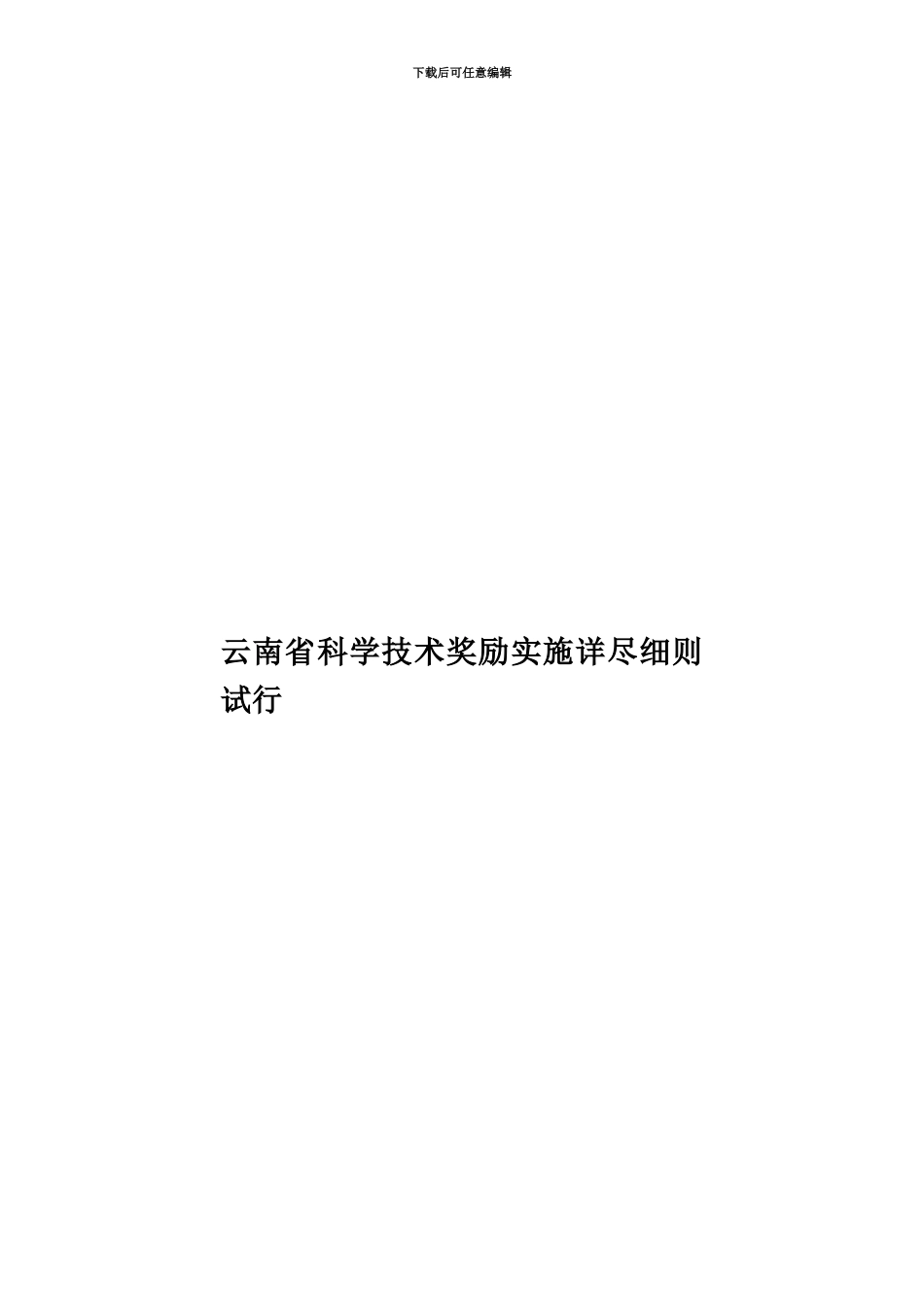 下载后可任意编辑

云南省科学技术奖励实施详尽细则试行